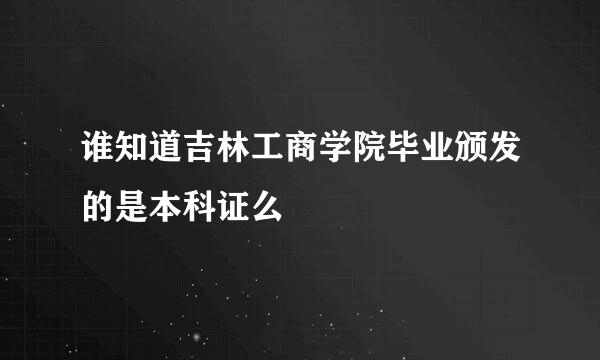 谁知道吉林工商学院毕业颁发的是本科证么